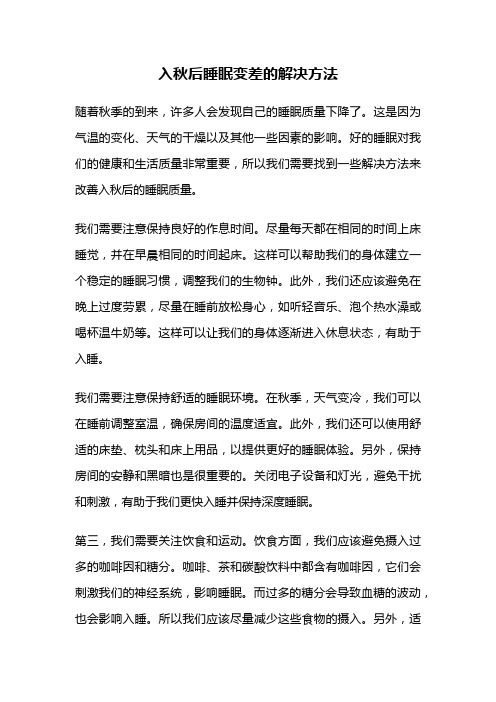 入秋后睡眠变差的解决方法

随着秋季的到来，许多人会发现自己的睡眠质量下降了。这是因为气温的变化、天气的干燥以及其他一些因素的影响。好的睡眠对我们的健康和生活质量非常重要，所以我们需要找到一些解决方法来改善入秋后的睡眠质量。

我们需要注意保持良好的作息时间。尽量每天都在相同的时间上床睡觉，并在早晨相同的时间起床。这样可以帮助我们的身体建立一个稳定的睡眠习惯，调整我们的生物钟。此外，我们还应该避免在晚上过度劳累，尽量在睡前放松身心，如听轻音乐、泡个热水澡或喝杯温牛奶等。这样可以让我们的身体逐渐进入休息状态，有助于入睡。

我们需要注意保持舒适的睡眠环境。在秋季，天气变冷，我们可以在睡前调整室温，确保房间的温度适宜。此外，我们还可以使用舒适的床垫、枕头和床上用品，以提供更好的睡眠体验。另外，保持房间的安静和黑暗也是很重要的。关闭电子设备和灯光，避免干扰和刺激，有助于我们更快入睡并保持深度睡眠。

第三，我们需要关注饮食和运动。饮食方面，我们应该避免摄入过多的咖啡因和糖分。咖啡、茶和碳酸饮料中都含有咖啡因，它们会刺激我们的神经系统，影响睡眠。而过多的糖分会导致血糖的波动，也会影响入睡。所以我们应该尽量减少这些食物的摄入。另外，适